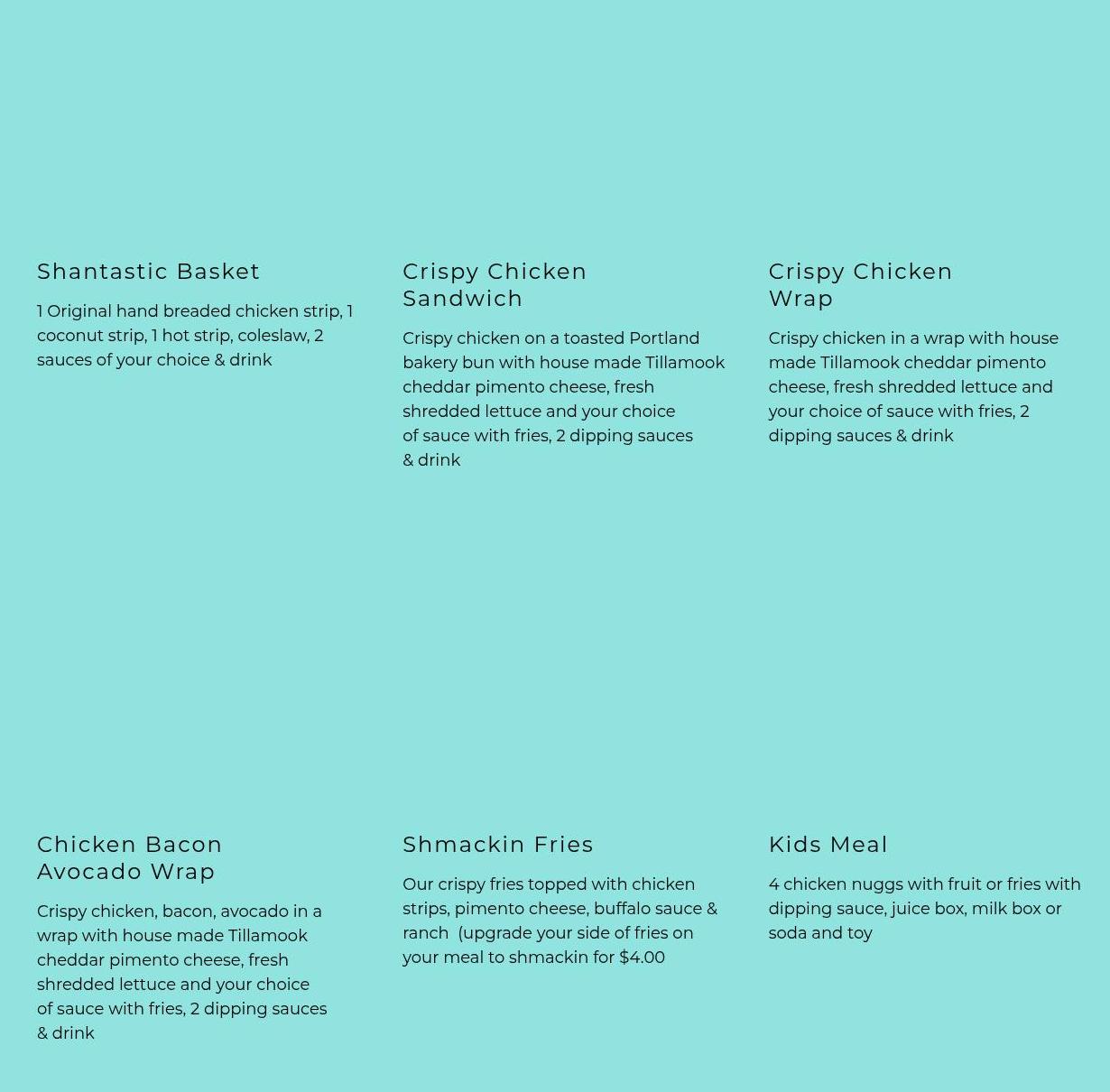 Shantastic Basket

1 Original hand breaded chicken strip, 1 coconut strip, 1 hot strip, coleslaw, 2 sauces of your choice & drink

Crispy Chicken Sandwich

Crispy chicken on a toasted Portland bakery bun with house made Tillamook cheddar pimento cheese, fresh shredded lettuce and your choice of sauce with fries, 2 dipping sauces & drink

Crispy Chicken Wrap

Crispy chicken in a wrap with house made Tillamook cheddar pimento cheese, fresh shredded lettuce and your choice of sauce with fries, 2 dipping sauces & drink

Chicken Bacon Avocado Wrap

Crispy chicken, bacon, avocado in a wrap with house made Tillamook cheddar pimento cheese, fresh shredded lettuce and your choice of sauce with fries, 2 dipping sauces & drink

Shmackin Fries

Our crispy fries topped with chicken strips, pimento cheese, buffalo sauce & ranch (upgrade your side of fries on your meal to shmackin for $4.00

Kids Meal

4 chicken nuggs with fruit or fries with dipping sauce, juice box, milk box or soda and toy